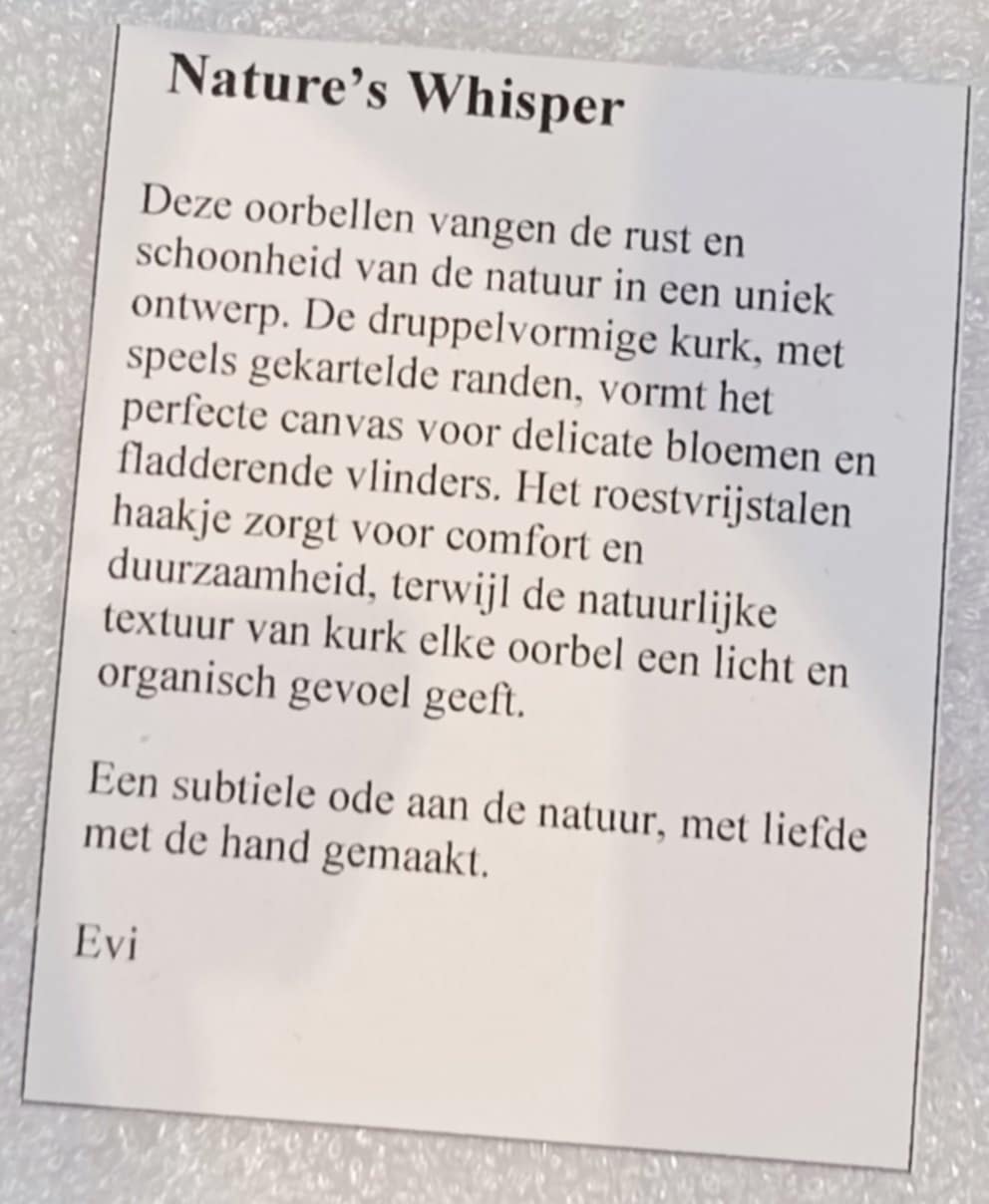 Nature's Whisper

Deze oorbellen vangen de rust en schoonheid van de natuur in een uniek ontwerp. De druppelvormige kurk, met speels gekartelde randen, vormt het perfecte canvas voor delicate bloemen en fladderende vlinders. Het roestvrijstalen haakje zorgt voor comfort en duurzaamheid, terwijl de natuurlijke textuur van kurk elke oorbel een licht en organisch gevoel geeft.

Een subtiele ode aan de natuur, met liefde met de hand gemaakt.

Evi